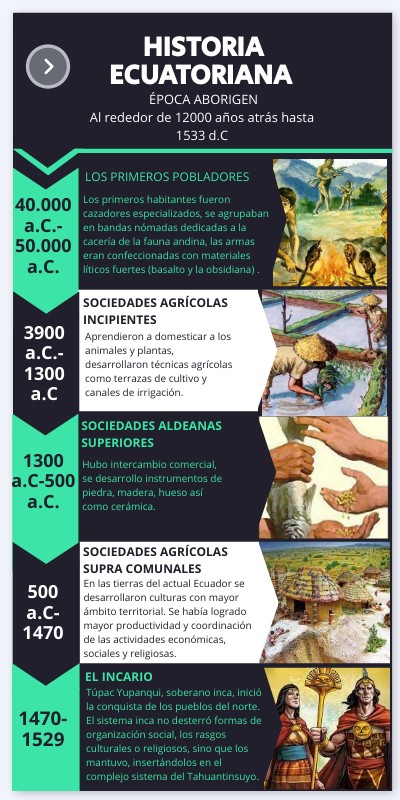 HISTORIA ECUATORIANA
ÉPOCA ABORIGEN
Al rededor de 12000 años atrás hasta 1533 d.C

40.000 a.C.- 50.000 a.C.

LOS PRIMEROS POBLADORES
Los primeros habitantes fueron cazadores especializados, se agrupaban en bandas nómadas dedicadas a la cacería de la fauna andina, las armas eran confeccionadas con materiales líticos fuertes (basalto y la obsidiana) .

3900 a.C.- 1300 a.C

SOCIEDADES AGRÍCOLAS INCIPIENTES
Aprendieron a domesticar a los animales y plantas, desarrollaron técnicas agrícolas como terrazas de cultivo y canales de irrigación.

1300 a.C-500 a.C.

SOCIEDADES ALDEANAS SUPERIORES
Hubo intercambio comercial, se desarrollo instrumentos de piedra, madera, hueso así como cerámica.

500 a.C- 1470

SOCIEDADES AGRÍCOLAS SUPRA COMUNALES
En las tierras del actual Ecuador se desarrollaron culturas con mayor ámbito territorial. Se había logrado mayor productividad y coordinación de las actividades económicas, sociales y religiosas.

1470- 1529

EL INCARIO
Túpac Yupanqui, soberano inca, inició la conquista de los pueblos del norte. El sistema inca no desterró formas de organización social, los rasgos culturales o religiosos, sino que los mantuvo, insertándolos en el complejo sistema del Tahuantinsuyo.